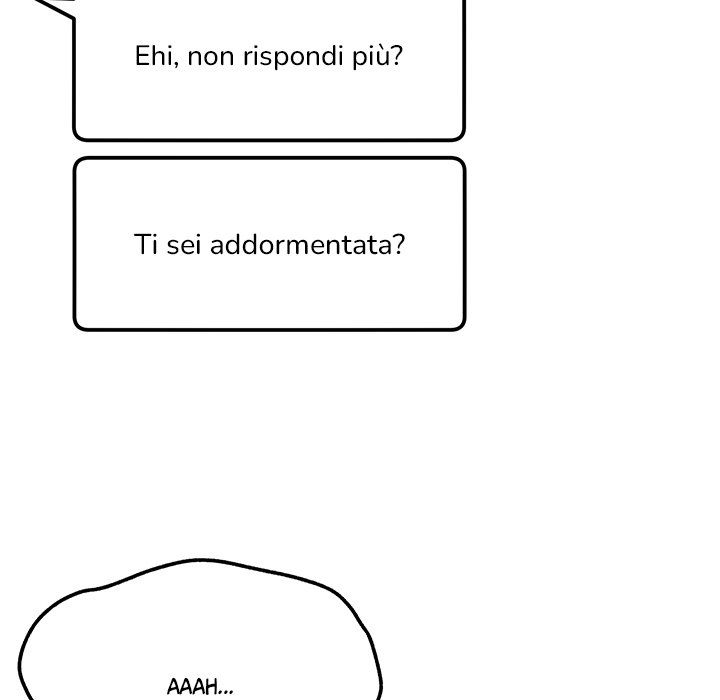 Ehi, non rispondi più?

Ti sei addormentata?

AAAH...